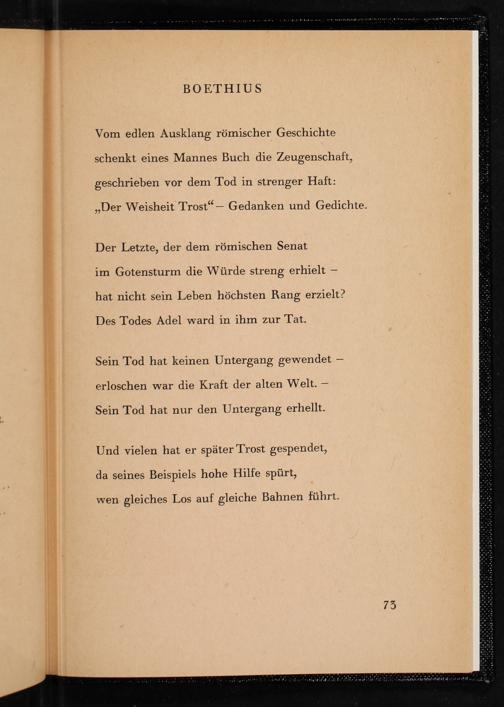 BOETHIUS

Vom edlen Ausklang römischer Geschichte
schenkt eines Mannes Buch die Zeugenschaft,
geschrieben vor dem Tod in strenger Haft:
„Der Weisheit Trost“ – Gedanken und Gedichte.

Der Letzte, der dem römischen Senat
im Gotensturm die Würde streng erhielt –
hat nicht sein Leben höchsten Rang erzielt?
Des Todes Adel ward in ihm zur Tat.

Sein Tod hat keinen Untergang gewendet –
erloschen war die Kraft der alten Welt. –
Sein Tod hat nur den Untergang erhellt.

Und vielen hat er später Trost gespendet,
da seines Beispiels hohe Hilfe spürt,
wen gleiches Los auf gleiche Bahnen führt.

73